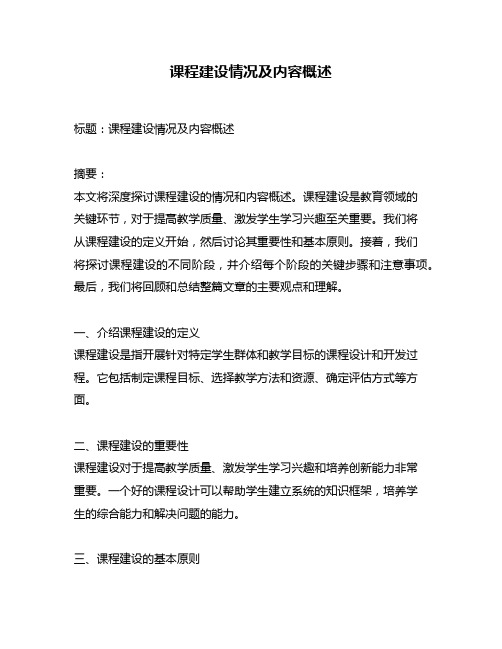 课程建设情况及内容概述

标题：课程建设情况及内容概述

摘要：
本文将深度探讨课程建设的情况和内容概述。课程建设是教育领域的关键环节，对于提高教学质量、激发学生学习兴趣至关重要。我们将从课程建设的定义开始，然后讨论其重要性和基本原则。接着，我们将探讨课程建设的不同阶段，并介绍每个阶段的关键步骤和注意事项。最后，我们将回顾和总结整篇文章的主要观点和理解。

一、介绍课程建设的定义
课程建设是指开展针对特定学生群体和教学目标的课程设计和开发过程。它包括制定课程目标、选择教学方法和资源、确定评估方式等方面。

二、课程建设的重要性
课程建设对于提高教学质量、激发学生学习兴趣和培养创新能力非常重要。一个好的课程设计可以帮助学生建立系统的知识框架，培养学生的综合能力和解决问题的能力。

三、课程建设的基本原则